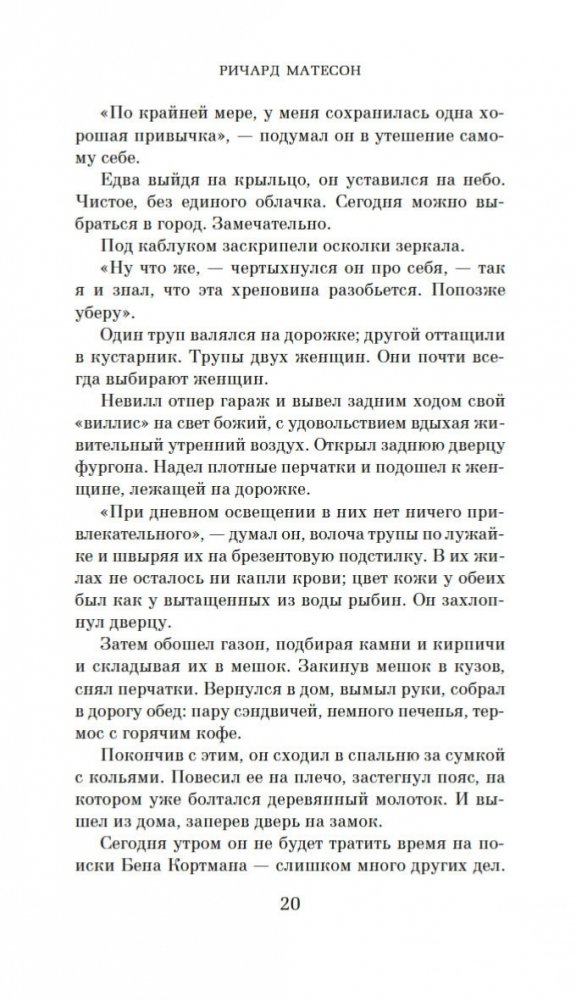 РИЧАРД МАТЕСОН

«По крайней мере, у меня сохранилась одна хорошая привычка», — подумал он в утешение самому себе.

Едва выйдя на крыльцо, он уставился на небо. Чистое, без единого облачка. Сегодня можно выбраться в город. Замечательно.

Под каблуком заскрипели осколки зеркала.

«Ну что же, — чертыхнулся он про себя, — так я и знал, что эта хреновина разобьется. Попозже уберу».

Один труп валялся на дорожке; другой оттащили в кустарник. Трупы двух женщин. Они почти всегда выбирают женщин.

Невилл отпер гараж и вывел задним ходом свой «виллис» на свет божий, с удовольствием вдыхая живительный утренний воздух. Открыл заднюю дверцу фургона. Надел плотные перчатки и подошел к женщине, лежащей на дорожке.

«При дневном освещении в них нет ничего привлекательного», — думал он, волоча трупы по лужайке и швыряя их на брезентовую подстилку. В их жилах не осталось ни капли крови; цвет кожи у обеих был как у вытащенных из воды рыбин. Он захлопнул дверцу.

Затем обошел газон, подбирая камни и кирпичи и складывая их в мешок. Закинув мешок в кузов, снял перчатки. Вернулся в дом, вымыл руки, собрал в дорогу обед: пару сэндвичей, немного печенья, термос с горячим кофе.

Покончив с этим, он сходил в спальню за сумкой с кольями. Повесил ее на плечо, застегнул пояс, на котором уже болтался деревянный молоток. И вышел из дома, заперев дверь на замок.

Сегодня утром он не будет тратить время на поиски Бена Кортмана — слишком много других дел.

20